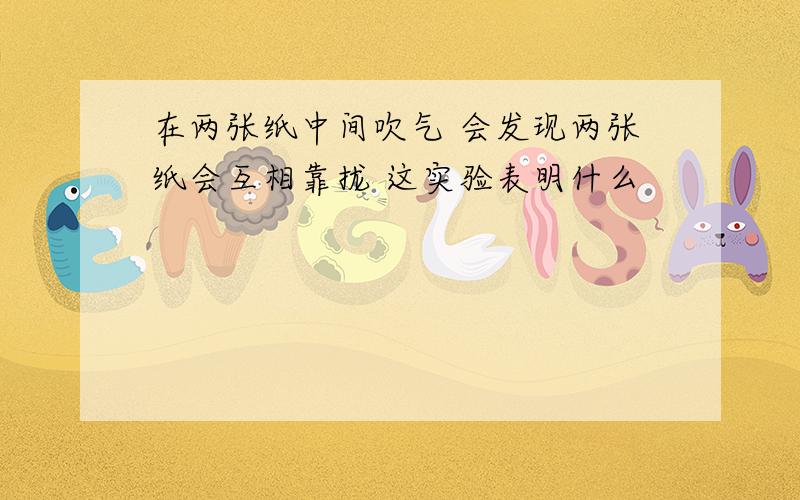 在两张纸中间吹气 会发现两张纸会互相靠拢 这实验表明什么